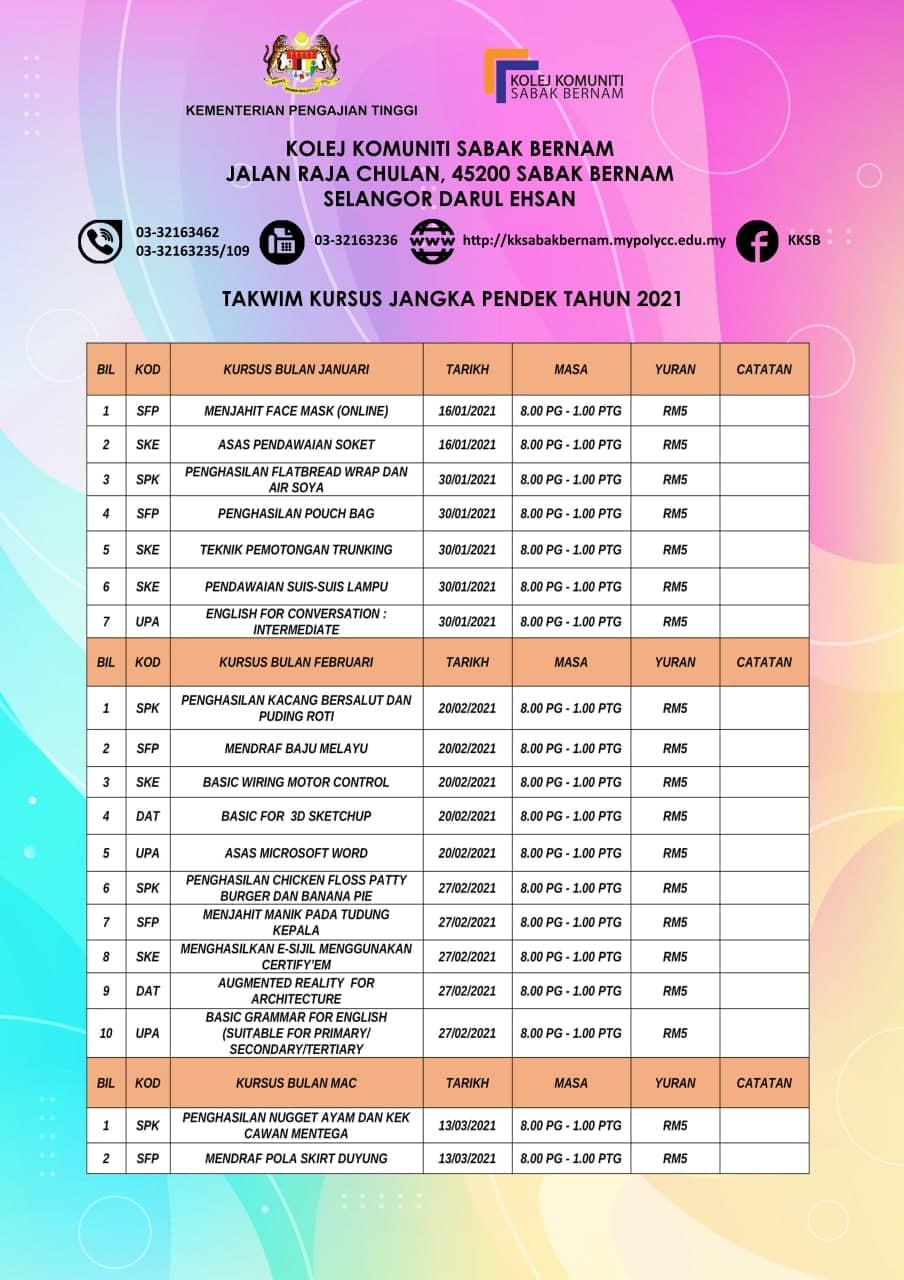 KEMENTERIAN PENGAJIAN TINGGI

KOLEJ KOMUNITI SABAK BERNAM

KOLEJ KOMUNITI SABAK BERNAM
JALAN RAJA CHULAN, 45200 SABAK BERNAM
SELANGOR DARUL EHSAN

03-32163462
03-32163235/109
03-32163236
www http://kksabakbernam.mypolycc.edu.my
KKSB

TAKWIM KURSUS JANGKA PENDEK TAHUN 2021

| BIL | KOD | KURSUS BULAN JANUARI | TARIKH | MASA | YURAN | CATATAN |
|---|---|---|---|---|---|---|
| 1 | SFP | MENJAHIT FACE MASK (ONLINE) | 16/01/2021 | 8.00 PG - 1.00 PTG | RM5 | |
| 2 | SKE | ASAS PENDAWAIAN SOKET | 16/01/2021 | 8.00 PG - 1.00 PTG | RM5 | |
| 3 | SPK | PENGHASILAN FLATBREAD WRAP DAN AIR SOYA | 30/01/2021 | 8.00 PG - 1.00 PTG | RM5 | |
| 4 | SFP | PENGHASILAN POUCH BAG | 30/01/2021 | 8.00 PG - 1.00 PTG | RM5 | |
| 5 | SKE | TEKNIK PEMOTONGAN TRUNKING | 30/01/2021 | 8.00 PG - 1.00 PTG | RM5 | |
| 6 | SKE | PENDAWAIAN SUIS-SUIS LAMPU | 30/01/2021 | 8.00 PG - 1.00 PTG | RM5 | |
| 7 | UPA | ENGLISH FOR CONVERSATION : INTERMEDIATE | 30/01/2021 | 8.00 PG - 1.00 PTG | RM5 | |
| BIL | KOD | KURSUS BULAN FEBRUARI | TARIKH | MASA | YURAN | CATATAN |
| 1 | SPK | PENGHASILAN KACANG BERSALUT DAN PUDING ROTI | 20/02/2021 | 8.00 PG - 1.00 PTG | RM5 | |
| 2 | SFP | MENDRAF BAJU MELAYU | 20/02/2021 | 8.00 PG - 1.00 PTG | RM5 | |
| 3 | SKE | BASIC WIRING MOTOR CONTROL | 20/02/2021 | 8.00 PG - 1.00 PTG | RM5 | |
| 4 | DAT | BASIC FOR 3D SKETCHUP | 20/02/2021 | 8.00 PG - 1.00 PTG | RM5 | |
| 5 | UPA | ASAS MICROSOFT WORD | 20/02/2021 | 8.00 PG - 1.00 PTG | RM5 | |
| 6 | SPK | PENGHASILAN CHICKEN FLOSS PATTY BURGER DAN BANANA PIE | 27/02/2021 | 8.00 PG - 1.00 PTG | RM5 | |
| 7 | SFP | MENJAHIT MANIK PADA TUDUNG KEPALA | 27/02/2021 | 8.00 PG - 1.00 PTG | RM5 | |
| 8 | SKE | MENGHASILKAN E-SIJIL MENGGUNAKAN CERTIFY'EM | 27/02/2021 | 8.00 PG - 1.00 PTG | RM5 | |
| 9 | DAT | AUGMENTED REALITY FOR ARCHITECTURE | 27/02/2021 | 8.00 PG - 1.00 PTG | RM5 | |
| 10 | UPA | BASIC GRAMMAR FOR ENGLISH (SUITABLE FOR PRIMARY/ SECONDARY/TERTIARY | 27/02/2021 | 8.00 PG - 1.00 PTG | RM5 | |
| BIL | KOD | KURSUS BULAN MAC | TARIKH | MASA | YURAN | CATATAN |
| 1 | SPK | PENGHASILAN NUGGET AYAM DAN KEK CAWAN MENTEGA | 13/03/2021 | 8.00 PG - 1.00 PTG | RM5 | |
| 2 | SFP | MENDRAF POLA SKIRT DUYUNG | 13/03/2021 | 8.00 PG - 1.00 PTG | RM5 | |